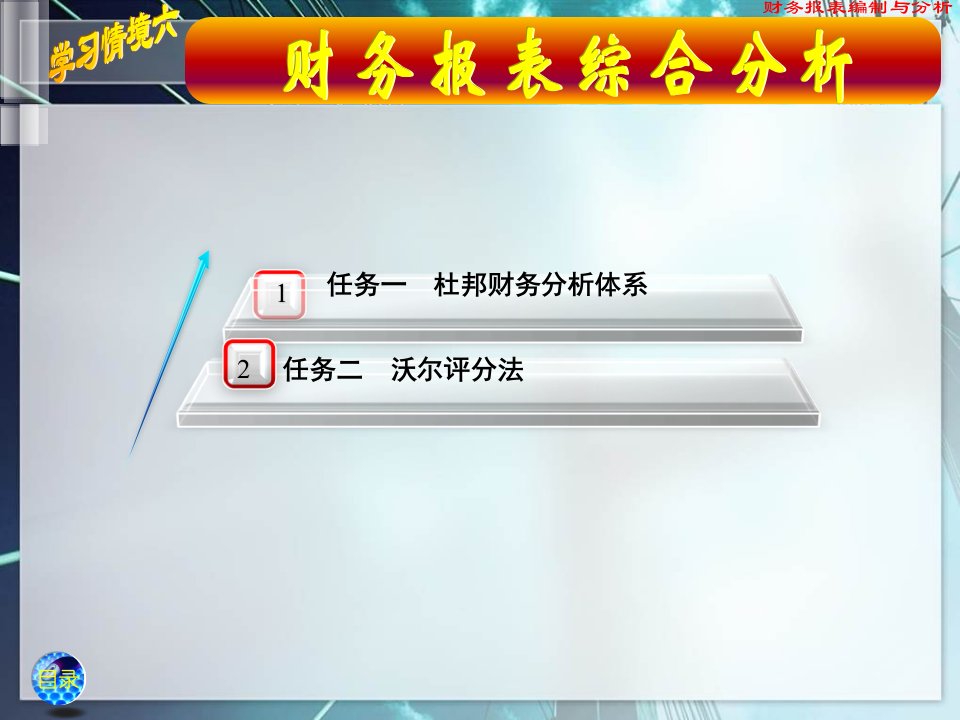 财务报表编制与分析

学习情境六

财务报表综合分析

1 任务一　杜邦财务分析体系

2 任务二　沃尔评分法

目录